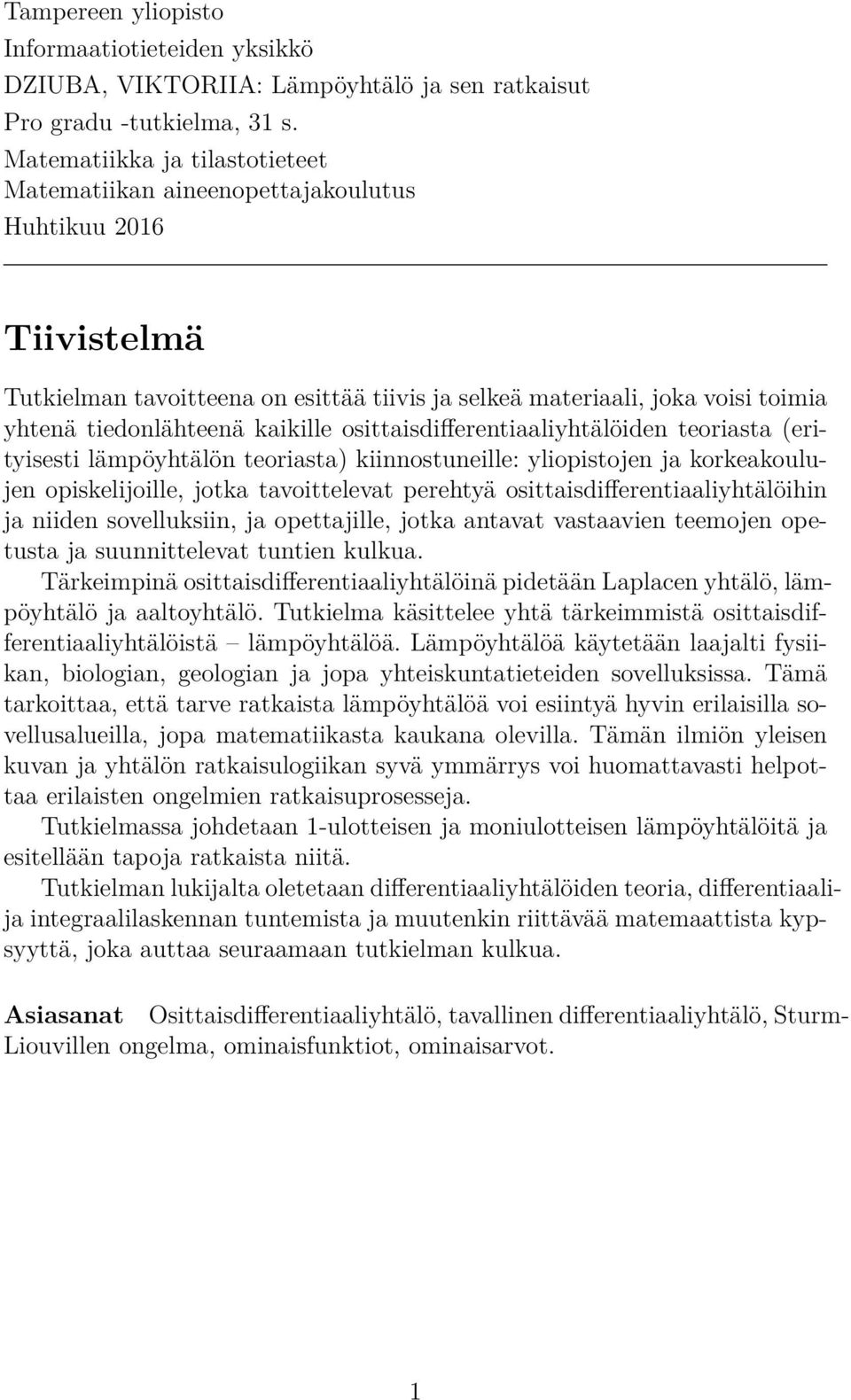 Tampereen yliopisto
Informaatiotieteiden yksikkö
DZIUBA, VIKTORIIA: Lämpöyhtälö ja sen ratkaisut
Pro gradu -tutkielma, 31 s.
Matematiikka ja tilastotieteet
Matematiikan aineenopettajakoulutus
Huhtikuu 2016

Tiivistelmä

Tutkielman tavoitteena on esittää tiivis ja selkeä materiaali, joka voisi toimia yhtenä tiedonlähteenä kaikille osittaisdifferentiaaliyhtälöiden teoriasta (erityisesti lämpöyhtälön teoriasta) kiinnostuneille: yliopistojen ja korkeakoulujen opiskelijoille, jotka tavoittelevat perehtyä osittaisdifferentiaaliyhtälöihin ja niiden sovelluksiin, ja opettajille, jotka antavat vastaavien teemojen opetusta ja suunnittelevat tuntien kulkua.

Tärkeimpinä osittaisdifferentiaaliyhtälöinä pidetään Laplacen yhtälö, lämpöyhtälö ja aaltoyhtälö. Tutkielma käsittelee yhtä tärkeimmistä osittaisdifferentiaaliyhtälöistä – lämpöyhtälöä. Lämpöyhtälöä käytetään laajalti fysiikan, biologian, geologian ja jopa yhteiskuntatieteiden sovelluksissa. Tämä tarkoittaa, että tarve ratkaista lämpöyhtälöä voi esiintyä hyvin erilaisilla sovellusalueilla, jopa matematiikasta kaukana olevilla. Tämän ilmiön yleisen kuvan ja yhtälön ratkaisulogiikan syvä ymmärrys voi huomattavasti helpottaa erilaisten ongelmien ratkaisuprosesseja.

Tutkielmassa johdetaan 1-ulotteisen ja moniulotteisen lämpöyhtälöitä ja esitellään tapoja ratkaista niitä.

Tutkielman lukijalta oletetaan differentiaaliyhtälöiden teoria, differentiaali- ja integraalilaskennan tuntemista ja muutenkin riittävää matemaattista kypsyyttä, joka auttaa seuraamaan tutkielman kulkua.

Asiasanat Osittaisdifferentiaaliyhtälö, tavallinen differentiaaliyhtälö, Sturm-Liouvillen ongelma, ominaisfunktiot, ominaisarvot.

1